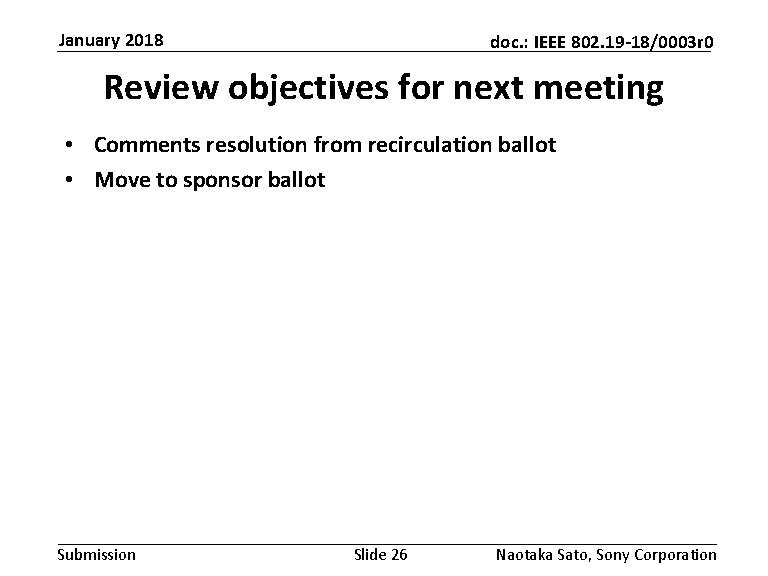 January 2018

doc.: IEEE 802.19-18/0003r0

Review objectives for next meeting

• Comments resolution from recirculation ballot
• Move to sponsor ballot

Submission

Slide 26

Naotaka Sato, Sony Corporation